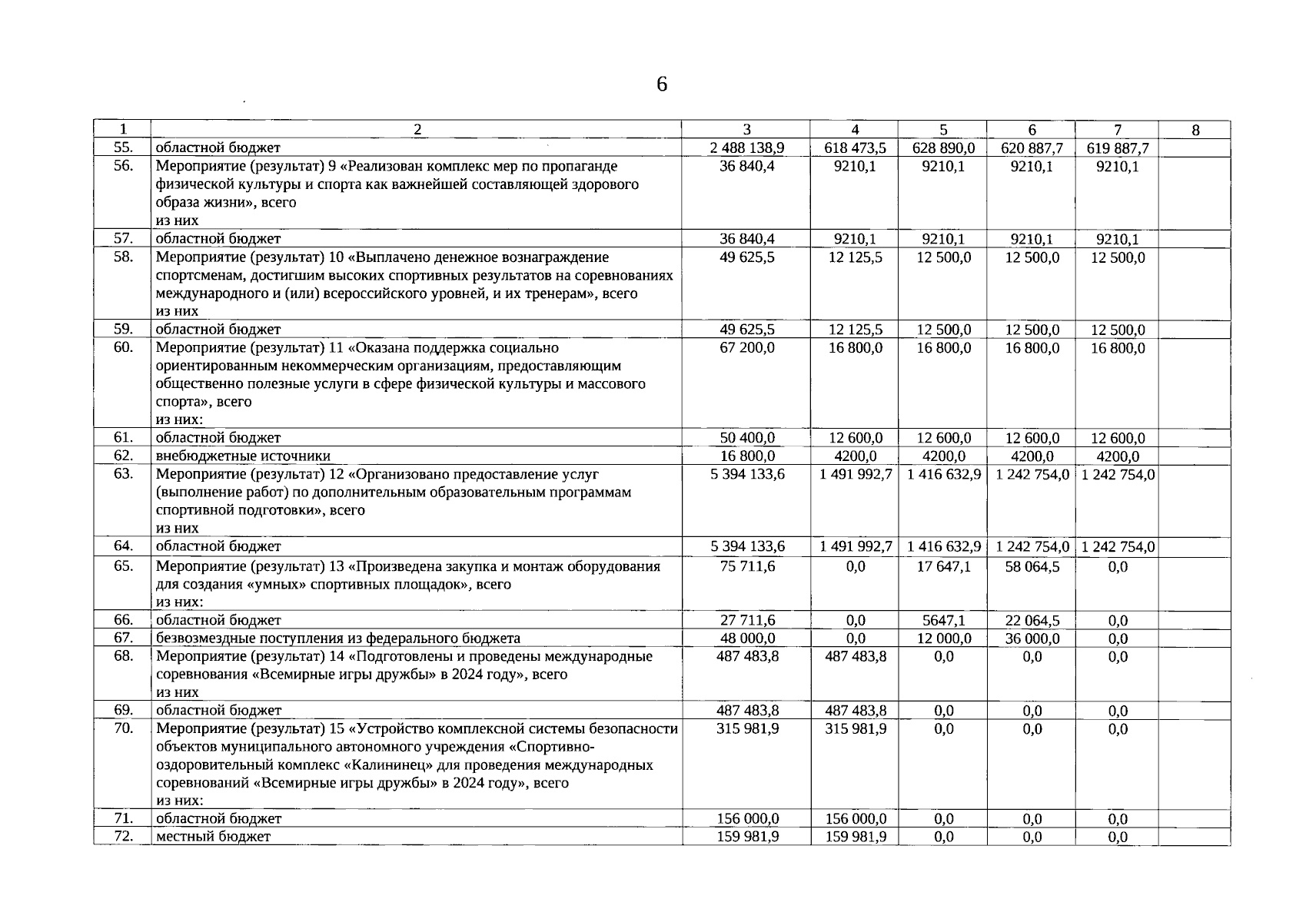 6

| 1 | 2 | 3 | 4 | 5 | 6 | 7 | 8 |
|---|---|---|---|---|---|---|---|
| 55. | областной бюджет | 2 488 138,9 | 618 473,5 | 628 890,0 | 620 887,7 | 619 887,7 | |
| 56. | Мероприятие (результат) 9 «Реализован комплекс мер по пропаганде физической культуры и спорта как важнейшей составляющей здорового образа жизни», всего из них | 36 840,4 | 9210,1 | 9210,1 | 9210,1 | 9210,1 | |
| 57. | областной бюджет | 36 840,4 | 9210,1 | 9210,1 | 9210,1 | 9210,1 | |
| 58. | Мероприятие (результат) 10 «Выплачено денежное вознаграждение спортсменам, достигшим высоких спортивных результатов на соревнованиях международного и (или) всероссийского уровней, и их тренерам», всего из них | 49 625,5 | 12 125,5 | 12 500,0 | 12 500,0 | 12 500,0 | |
| 59. | областной бюджет | 49 625,5 | 12 125,5 | 12 500,0 | 12 500,0 | 12 500,0 | |
| 60. | Мероприятие (результат) 11 «Оказана поддержка социально ориентированным некоммерческим организациям, предоставляющим общественно полезные услуги в сфере физической культуры и массового спорта», всего из них: | 67 200,0 | 16 800,0 | 16 800,0 | 16 800,0 | 16 800,0 | |
| 61. | областной бюджет | 50 400,0 | 12 600,0 | 12 600,0 | 12 600,0 | 12 600,0 | |
| 62. | внебюджетные источники | 16 800,0 | 4200,0 | 4200,0 | 4200,0 | 4200,0 | |
| 63. | Мероприятие (результат) 12 «Организовано предоставление услуг (выполнение работ) по дополнительным образовательным программам спортивной подготовки», всего из них | 5 394 133,6 | 1 491 992,7 | 1 416 632,9 | 1 242 754,0 | 1 242 754,0 | |
| 64. | областной бюджет | 5 394 133,6 | 1 491 992,7 | 1 416 632,9 | 1 242 754,0 | 1 242 754,0 | |
| 65. | Мероприятие (результат) 13 «Произведена закупка и монтаж оборудования для создания «умных» спортивных площадок», всего из них: | 75 711,6 | 0,0 | 17 647,1 | 58 064,5 | 0,0 | |
| 66. | областной бюджет | 27 711,6 | 0,0 | 5647,1 | 22 064,5 | 0,0 | |
| 67. | безвозмездные поступления из федерального бюджета | 48 000,0 | 0,0 | 12 000,0 | 36 000,0 | 0,0 | |
| 68. | Мероприятие (результат) 14 «Подготовлены и проведены международные соревнования «Всемирные игры дружбы» в 2024 году», всего из них | 487 483,8 | 487 483,8 | 0,0 | 0,0 | 0,0 | |
| 69. | областной бюджет | 487 483,8 | 487 483,8 | 0,0 | 0,0 | 0,0 | |
| 70. | Мероприятие (результат) 15 «Устройство комплексной системы безопасности объектов муниципального автономного учреждения «Спортивно-оздоровительный комплекс «Калининец» для проведения международных соревнований «Всемирные игры дружбы» в 2024 году», всего из них: | 315 981,9 | 315 981,9 | 0,0 | 0,0 | 0,0 | |
| 71. | областной бюджет | 156 000,0 | 156 000,0 | 0,0 | 0,0 | 0,0 | |
| 72. | местный бюджет | 159 981,9 | 159 981,9 | 0,0 | 0,0 | 0,0 | |